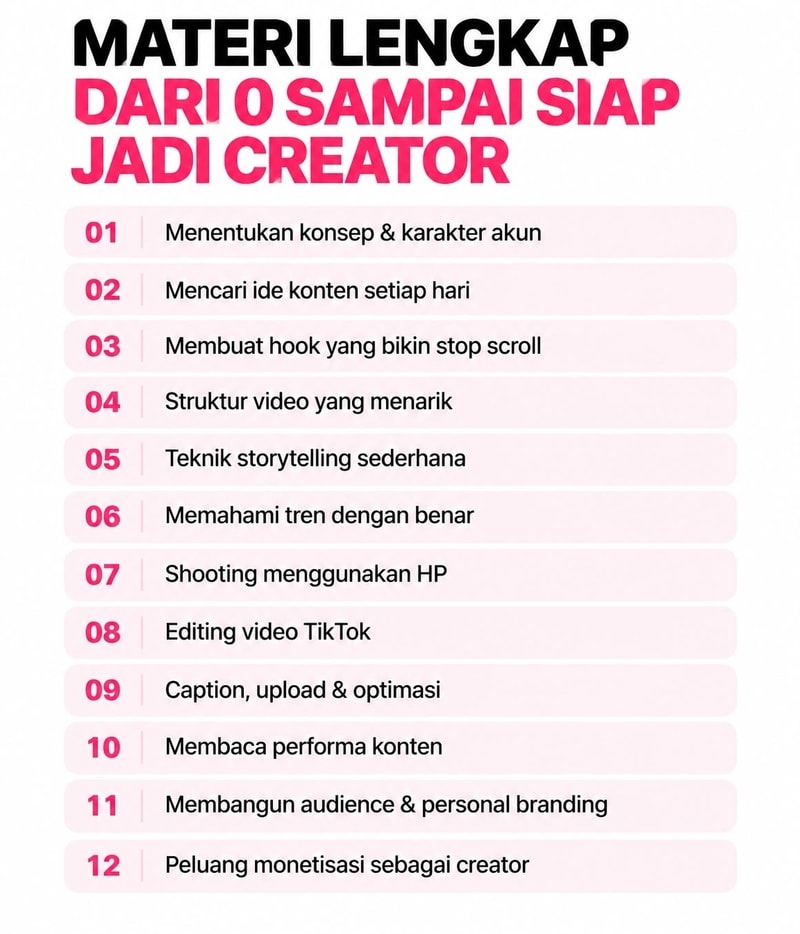 MATERI LENGKAP
DARI 0 SAMPAI SIAP JADI CREATOR

01 Menentukan konsep & karakter akun
02 Mencari ide konten setiap hari
03 Membuat hook yang bikin stop scroll
04 Struktur video yang menarik
05 Teknik storytelling sederhana
06 Memahami tren dengan benar
07 Shooting menggunakan HP
08 Editing video TikTok
09 Caption, upload & optimasi
10 Membaca performa konten
11 Membangun audience & personal branding
12 Peluang monetisasi sebagai creator